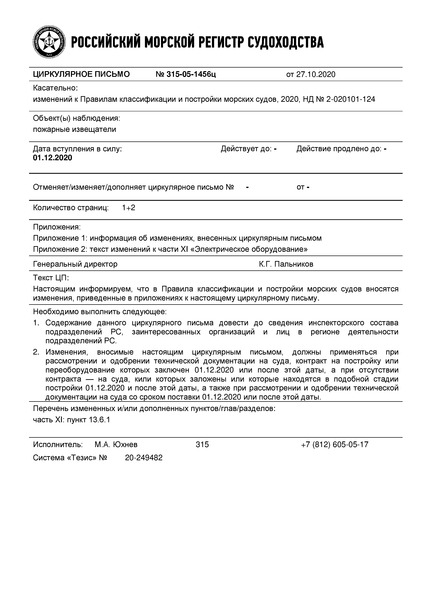 РОССИЙСКИЙ МОРСКОЙ РЕГИСТР СУДОХОДСТВА

ЦИРКУЛЯРНОЕ ПИСЬМО № 315-05-1456ц от 27.10.2020

Касательно:
изменений к Правилам классификации и постройки морских судов, 2020, НД № 2-020101-124

Объект(ы) наблюдения:
пожарные извещатели

Дата вступления в силу: 01.12.2020
Действует до: -
Действие продлено до: -

Отменяет/изменяет/дополняет циркулярное письмо № - от -

Количество страниц: 1+2

Приложения:
Приложение 1: информация об изменениях, внесенных циркулярным письмом
Приложение 2: текст изменений к части XI «Электрическое оборудование»

Генеральный директор К.Г. Пальников

Текст ЦП:
Настоящим информируем, что в Правила классификации и постройки морских судов вносятся изменения, приведенные в приложениях к настоящему циркулярному письму.

Необходимо выполнить следующее:
1. Содержание данного циркулярного письма довести до сведения инспекторского состава подразделений РС, заинтересованных организаций и лиц в регионе деятельности подразделений РС.
2. Изменения, вносимые настоящим циркулярным письмом, должны применяться при рассмотрении и одобрении технической документации на суда, контракт на постройку или переоборудование которых заключен 01.12.2020 или после этой даты, а при отсутствии контракта — на суда, кили которых заложены или которые находятся в подобной стадии постройки 01.12.2020 и после этой даты, а также при рассмотрении и одобрении технической документации на суда со сроком поставки 01.12.2020 или после этой даты.

Перечень измененных и/или дополненных пунктов/глав/разделов:
часть XI: пункт 13.6.1

Исполнитель: М.А. Юхнев 315 +7 (812) 605-05-17
Система «Тезис» № 20-249482